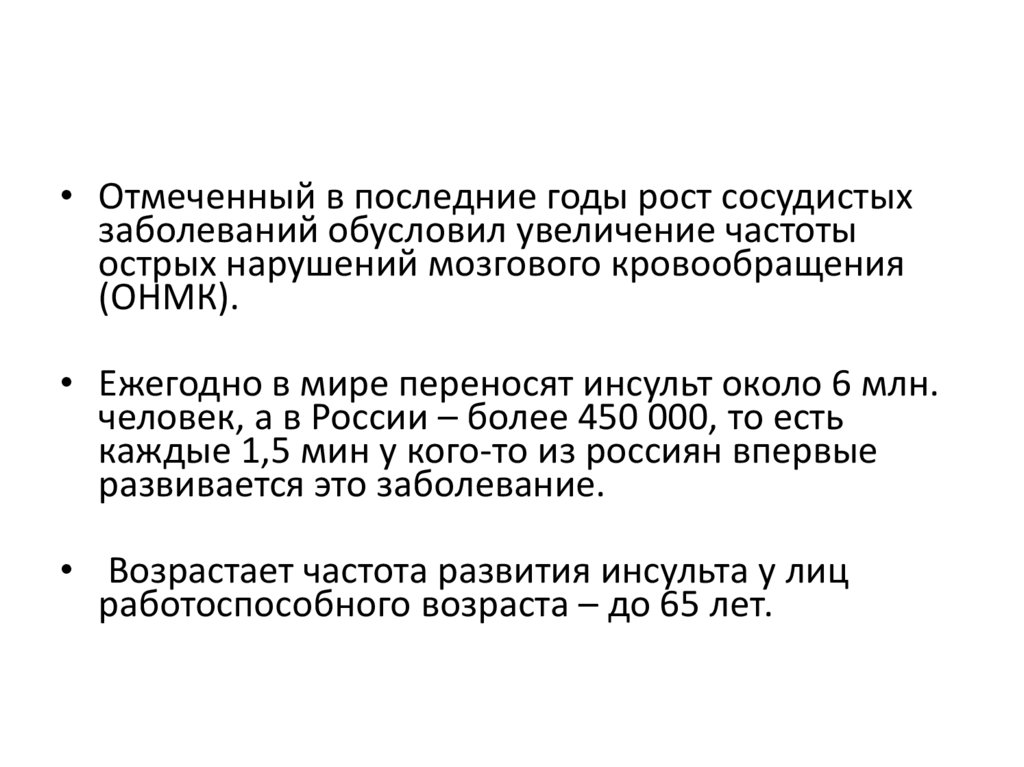 • Отмеченный в последние годы рост сосудистых заболеваний обусловил увеличение частоты острых нарушений мозгового кровообращения (ОНМК).

• Ежегодно в мире переносят инсульт около 6 млн. человек, а в России – более 450 000, то есть каждые 1,5 мин у кого-то из россиян впервые развивается это заболевание.

• Возрастает частота развития инсульта у лиц работоспособного возраста – до 65 лет.